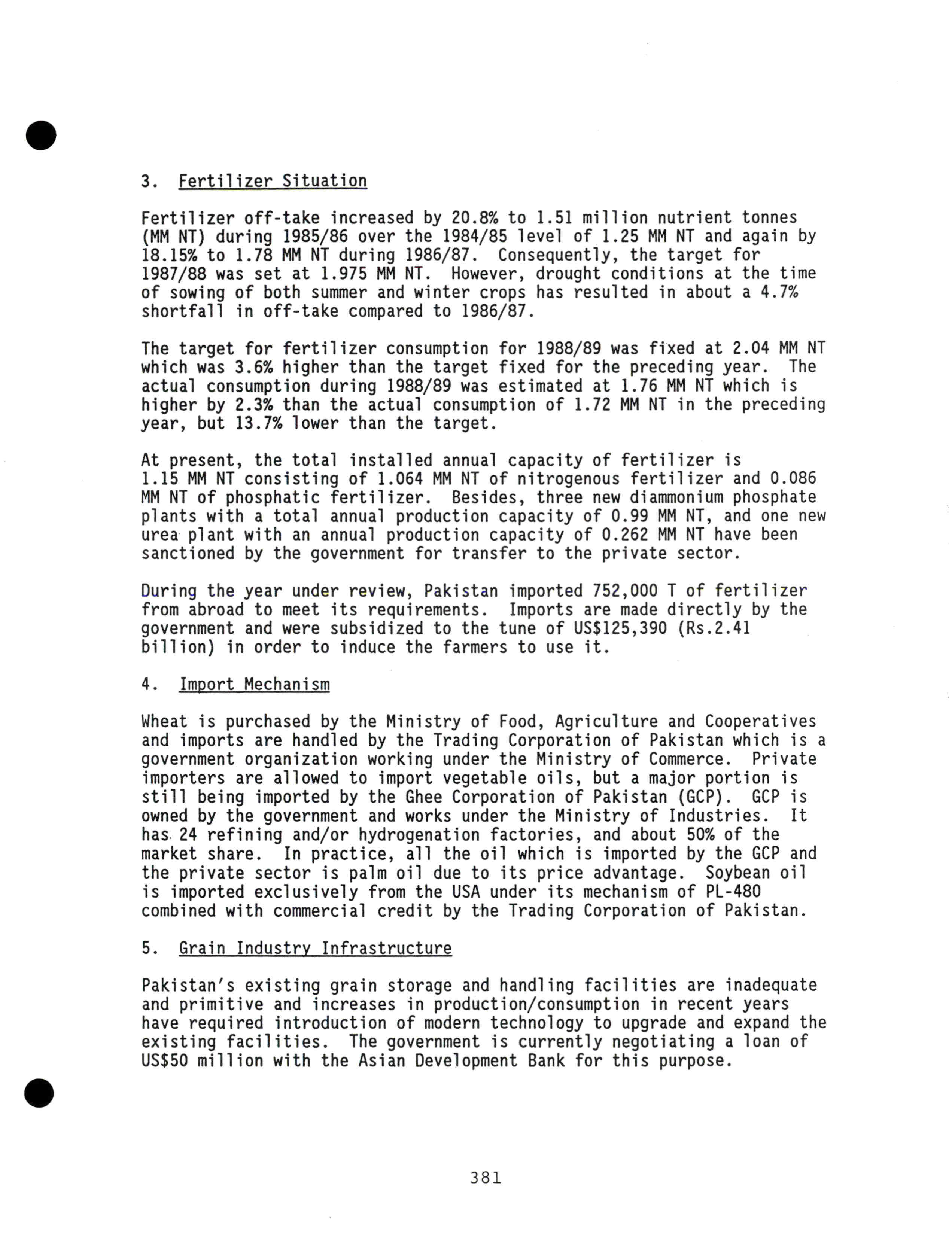 3. Fertilizer Situation

Fertilizer off-take increased by 20.8% to 1.51 million nutrient tonnes (MM NT) during 1985/86 over the 1984/85 level of 1.25 MM NT and again by 18.15% to 1.78 MM NT during 1986/87. Consequently, the target for 1987/88 was set at 1.975 MM NT. However, drought conditions at the time of sowing of both summer and winter crops has resulted in about a 4.7% shortfall in off-take compared to 1986/87.

The target for fertilizer consumption for 1988/89 was fixed at 2.04 MM NT which was 3.6% higher than the target fixed for the preceding year. The actual consumption during 1988/89 was estimated at 1.76 MM NT which is higher by 2.3% than the actual consumption of 1.72 MM NT in the preceding year, but 13.7% lower than the target.

At present, the total installed annual capacity of fertilizer is 1.15 MM NT consisting of 1.064 MM NT of nitrogenous fertilizer and 0.086 MM NT of phosphatic fertilizer. Besides, three new diammonium phosphate plants with a total annual production capacity of 0.99 MM NT, and one new urea plant with an annual production capacity of 0.262 MM NT have been sanctioned by the government for transfer to the private sector.

During the year under review, Pakistan imported 752,000 T of fertilizer from abroad to meet its requirements. Imports are made directly by the government and were subsidized to the tune of US$125,390 (Rs.2.41 billion) in order to induce the farmers to use it.

4. Import Mechanism

Wheat is purchased by the Ministry of Food, Agriculture and Cooperatives and imports are handled by the Trading Corporation of Pakistan which is a government organization working under the Ministry of Commerce. Private importers are allowed to import vegetable oils, but a major portion is still being imported by the Ghee Corporation of Pakistan (GCP). GCP is owned by the government and works under the Ministry of Industries. It has 24 refining and/or hydrogenation factories, and about 50% of the market share. In practice, all the oil which is imported by the GCP and the private sector is palm oil due to its price advantage. Soybean oil is imported exclusively from the USA under its mechanism of PL-480 combined with commercial credit by the Trading Corporation of Pakistan.

5. Grain Industry Infrastructure

Pakistan's existing grain storage and handling facilities are inadequate and primitive and increases in production/consumption in recent years have required introduction of modern technology to upgrade and expand the existing facilities. The government is currently negotiating a loan of US$50 million with the Asian Development Bank for this purpose.

381